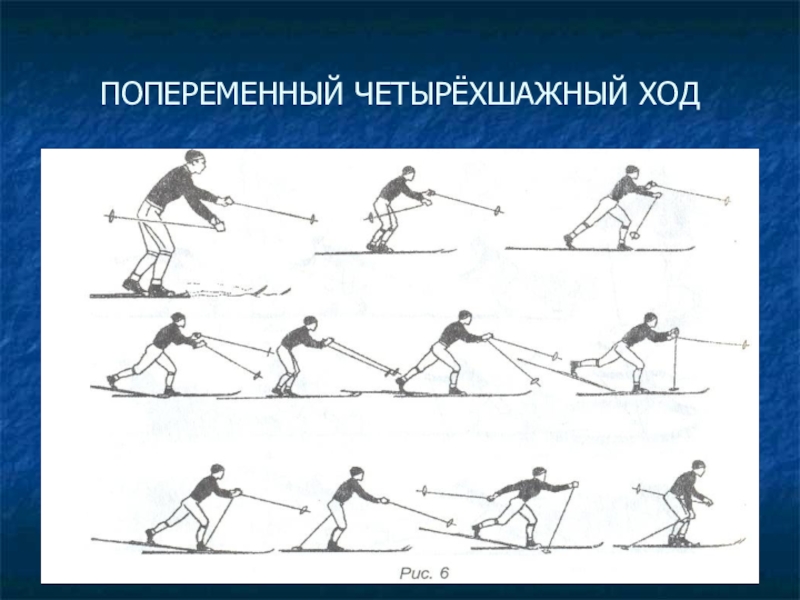 ПОПЕРЕМЕННЫЙ ЧЕТЫРЁХШАЖНЫЙ ХОД

Рис. 6